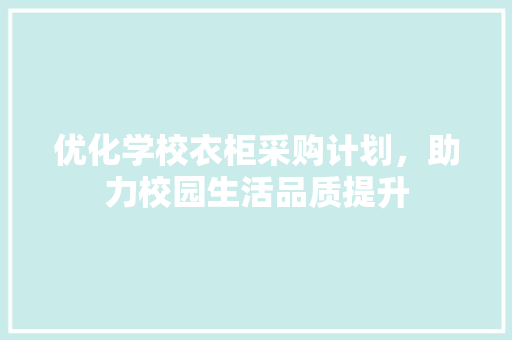 优化学校衣柜采购计划，助力校园生活品质提升